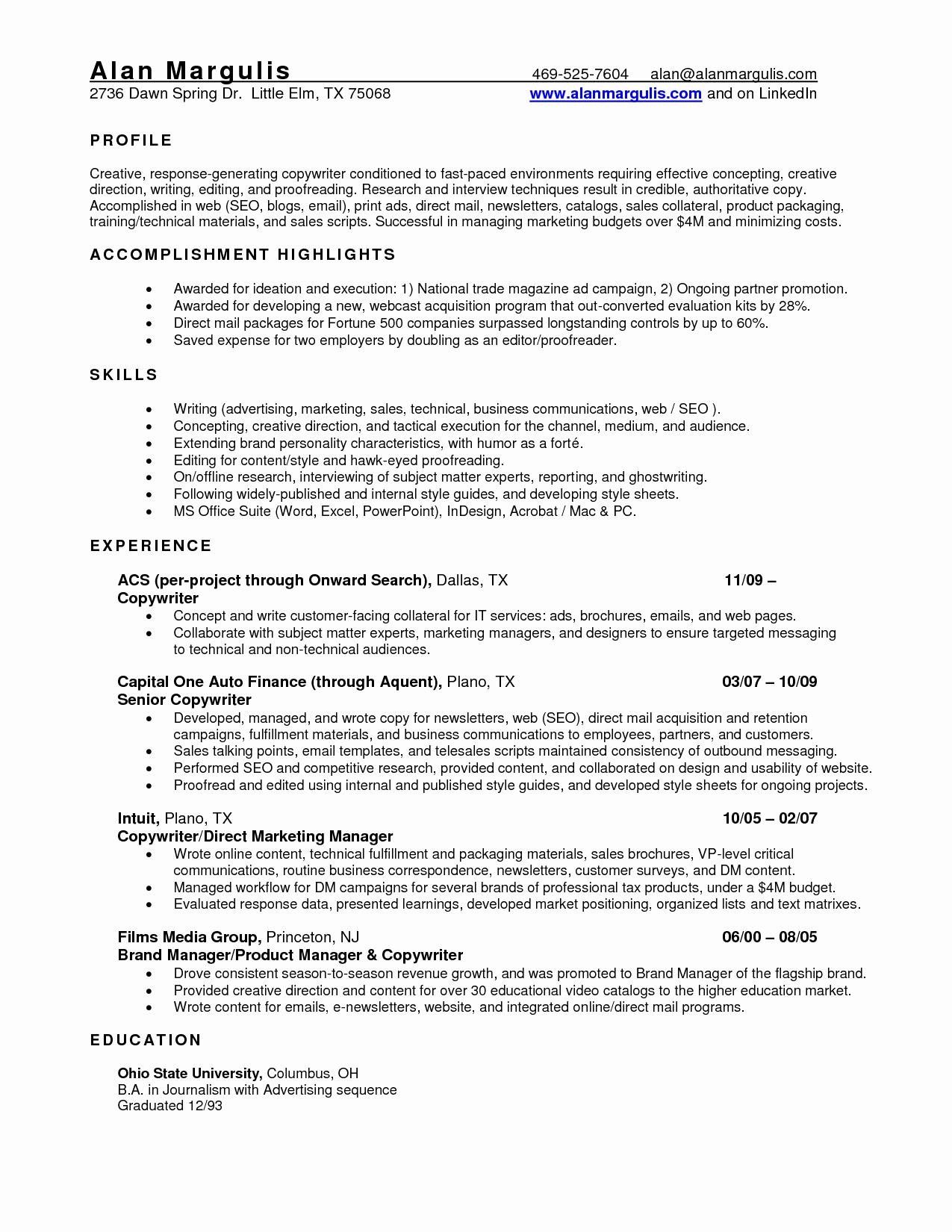 Alan Margulis 469-525-7604 alan@alanmargulis.com
2736 Dawn Spring Dr. Little Elm, TX 75068 www.alanmargulis.com and on LinkedIn

PROFILE

Creative, response-generating copywriter conditioned to fast-paced environments requiring effective concepting, creative direction, writing, editing, and proofreading. Research and interview techniques result in credible, authoritative copy. Accomplished in web (SEO, blogs, email), print ads, direct mail, newsletters, catalogs, sales collateral, product packaging, training/technical materials, and sales scripts. Successful in managing marketing budgets over $4M and minimizing costs.

ACCOMPLISHMENT HIGHLIGHTS

• Awarded for ideation and execution: 1) National trade magazine ad campaign, 2) Ongoing partner promotion.
• Awarded for developing a new, webcast acquisition program that out-converted evaluation kits by 28%.
• Direct mail packages for Fortune 500 companies surpassed longstanding controls by up to 60%.
• Saved expense for two employers by doubling as an editor/proofreader.

SKILLS

• Writing (advertising, marketing, sales, technical, business communications, web / SEO ).
• Concepting, creative direction, and tactical execution for the channel, medium, and audience.
• Extending brand personality characteristics, with humor as a forté.
• Editing for content/style and hawk-eyed proofreading.
• On/offline research, interviewing of subject matter experts, reporting, and ghostwriting.
• Following widely-published and internal style guides, and developing style sheets.
• MS Office Suite (Word, Excel, PowerPoint), InDesign, Acrobat / Mac & PC.

EXPERIENCE

ACS (per-project through Onward Search), Dallas, TX 11/09 –
Copywriter
• Concept and write customer-facing collateral for IT services: ads, brochures, emails, and web pages.
• Collaborate with subject matter experts, marketing managers, and designers to ensure targeted messaging to technical and non-technical audiences.

Capital One Auto Finance (through Aquent), Plano, TX 03/07 – 10/09
Senior Copywriter
• Developed, managed, and wrote copy for newsletters, web (SEO), direct mail acquisition and retention campaigns, fulfillment materials, and business communications to employees, partners, and customers.
• Sales talking points, email templates, and telesales scripts maintained consistency of outbound messaging.
• Performed SEO and competitive research, provided content, and collaborated on design and usability of website.
• Proofread and edited using internal and published style guides, and developed style sheets for ongoing projects.

Intuit, Plano, TX 10/05 – 02/07
Copywriter/Direct Marketing Manager
• Wrote online content, technical fulfillment and packaging materials, sales brochures, VP-level critical communications, routine business correspondence, newsletters, customer surveys, and DM content.
• Managed workflow for DM campaigns for several brands of professional tax products, under a $4M budget.
• Evaluated response data, presented learnings, developed market positioning, organized lists and text matrixes.

Films Media Group, Princeton, NJ 06/00 – 08/05
Brand Manager/Product Manager & Copywriter
• Drove consistent season-to-season revenue growth, and was promoted to Brand Manager of the flagship brand.
• Provided creative direction and content for over 30 educational video catalogs to the higher education market.
• Wrote content for emails, e-newsletters, website, and integrated online/direct mail programs.

EDUCATION

Ohio State University, Columbus, OH
B.A. in Journalism with Advertising sequence
Graduated 12/93